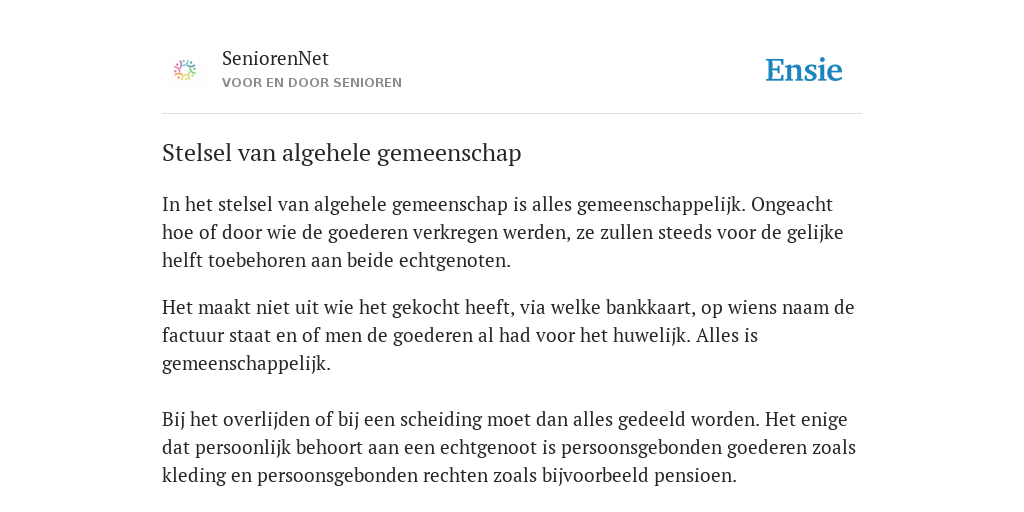 SeniorenNet
VOOR EN DOOR SENIOREN

Ensie

Stelsel van algehele gemeenschap

In het stelsel van algehele gemeenschap is alles gemeenschappelijk. Ongeacht hoe of door wie de goederen verkregen werden, ze zullen steeds voor de gelijke helft toebehoren aan beide echtgenoten.

Het maakt niet uit wie het gekocht heeft, via welke bankkaart, op wiens naam de factuur staat en of men de goederen al had voor het huwelijk. Alles is gemeenschappelijk.

Bij het overlijden of bij een scheiding moet dan alles gedeeld worden. Het enige dat persoonlijk behoort aan een echtgenoot is persoonsgebonden goederen zoals kleding en persoonsgebonden rechten zoals bijvoorbeeld pensioen.